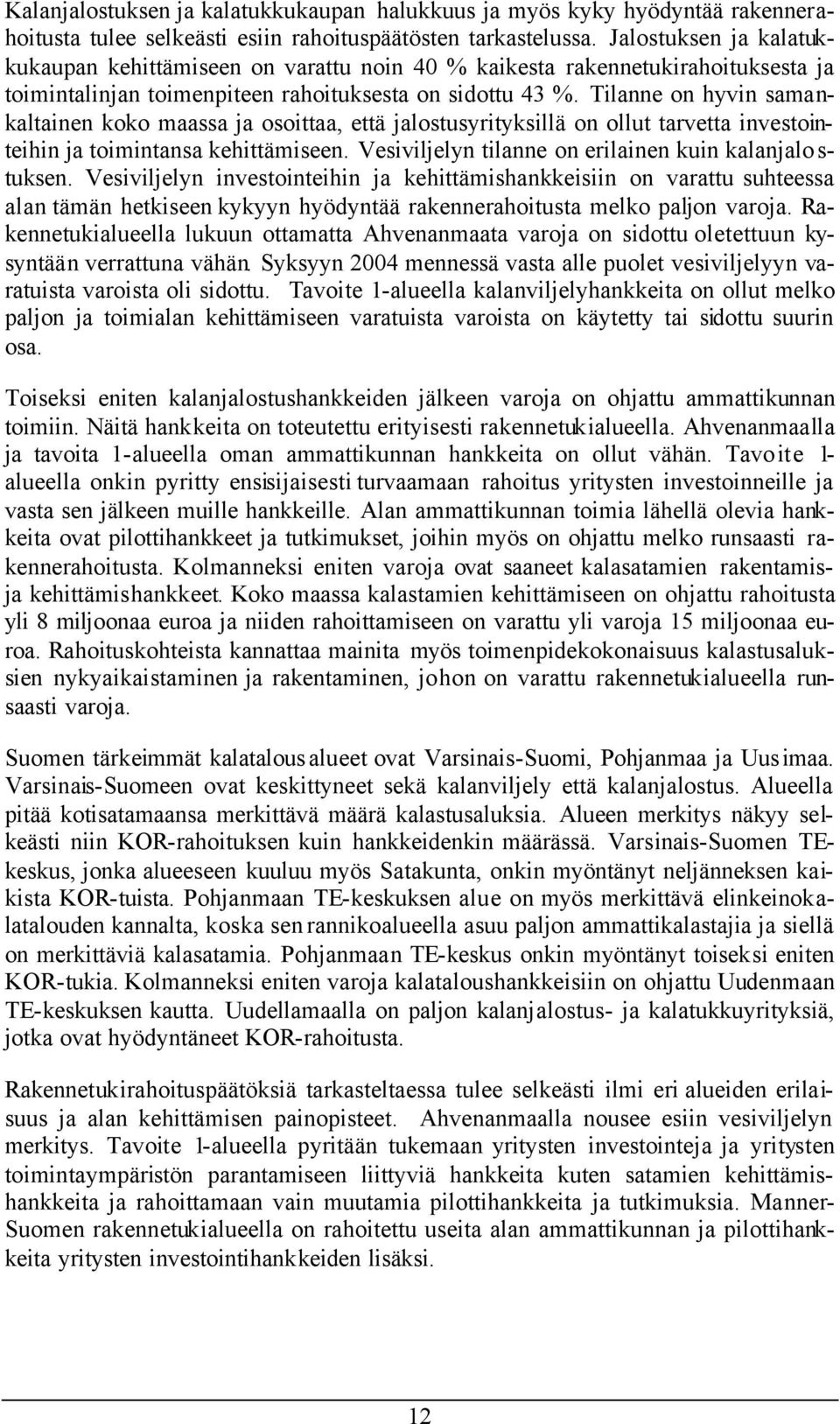 Kalanjalostuksen ja kalatukkukaupan halukkuus ja myös kyky hyödyntää rakennerahoitusta tulee selkeästi esiin rahoituspäätösten tarkastelussa. Jalostuksen ja kalatukkukaupan kehittämiseen on varattu noin 40 % kaikesta rakennetukirahoituksesta ja toimintalinjan toimenpiteen rahoituksesta on sidottu 43 %. Tilanne on hyvin samankaltainen koko maassa ja osoittaa, että jalostusyrityksillä on ollut tarvetta investointeihin ja toimintansa kehittämiseen. Vesiviljelyn tilanne on erilainen kuin kalanjalostuksen. Vesiviljelyn investointeihin ja kehittämishankkeisiin on varattu suhteessa alan tämän hetkiseen kykyyn hyödyntää rakennerahoitusta melko paljon varoja. Rakennetukialueella lukuun ottamatta Ahvenanmaata varoja on sidottu oletettuun kysyntään verrattuna vähän. Syksyyn 2004 mennessä vasta alle puolet vesiviljelyyn varatuista varoista oli sidottu. Tavoite 1-alueella kalanviljelyhankkeita on ollut melko paljon ja toimialan kehittämiseen varatuista varoista on käytetty tai sidottu suurin osa.

Toiseksi eniten kalanjalostushankkeiden jälkeen varoja on ohjattu ammattikunnan toimiin. Näitä hankkeita on toteutettu erityisesti rakennetukialueella. Ahvenanmaalla ja tavoita 1-alueella oman ammattikunnan hankkeita on ollut vähän. Tavoite 1-alueella onkin pyritty ensisijaisesti turvaamaan rahoitus yritysten investoinneille ja vasta sen jälkeen muille hankkeille. Alan ammattikunnan toimia lähellä olevia hankkeita ovat pilottihankkeet ja tutkimukset, joihin myös on ohjattu melko runsaasti rakennerahoitusta. Kolmanneksi eniten varoja ovat saaneet kalasatamien rakentamis- ja kehittämishankkeet. Koko maassa kalastamien kehittämiseen on ohjattu rahoitusta yli 8 miljoonaa euroa ja niiden rahoittamiseen on varattu yli varoja 15 miljoonaa euroa. Rahoituskohteista kannattaa mainita myös toimenpidekokonaisuus kalastusaluksien nykyaikaistaminen ja rakentaminen, johon on varattu rakennetukialueella runsaasti varoja.

Suomen tärkeimmät kalatalousalueet ovat Varsinais-Suomi, Pohjanmaa ja Uusimaa. Varsinais-Suomeen ovat keskittyneet sekä kalanviljely että kalanjalostus. Alueella pitää kotisatamaansa merkittävä määrä kalastusaluksia. Alueen merkitys näkyy selkeästi niin KOR-rahoituksen kuin hankkeidenkin määrässä. Varsinais-Suomen TE-keskus, jonka alueeseen kuuluu myös Satakunta, onkin myöntänyt neljänneksen kaikista KOR-tuista. Pohjanmaan TE-keskuksen alue on myös merkittävä elinkeinokalatalouden kannalta, koska sen rannikoalueella asuu paljon ammattikalastajia ja siellä on merkittäviä kalasatamia. Pohjanmaan TE-keskus onkin myöntänyt toiseksi eniten KOR-tukia. Kolmanneksi eniten varoja kalataloushankkeisiin on ohjattu Uudenmaan TE-keskuksen kautta. Uudellamaalla on paljon kalanjalostus- ja kalatukkuyrityksiä, jotka ovat hyödyntäneet KOR-rahoitusta.

Rakennetukirahoituspäätöksiä tarkasteltaessa tulee selkeästi ilmi eri alueiden erilaisuus ja alan kehittämisen painopisteet. Ahvenanmaalla nousee esiin vesiviljelyn merkitys. Tavoite 1-alueella pyritään tukemaan yritysten investointeja ja yritysten toimintaympäristön parantamiseen liittyviä hankkeita kuten satamien kehittämishankkeita ja rahoittamaan vain muutamia pilottihankkeita ja tutkimuksia. Manner-Suomen rakennetukialueella on rahoitettu useita alan ammattikunnan ja pilottihankkeita yritysten investointihankkeiden lisäksi.

12